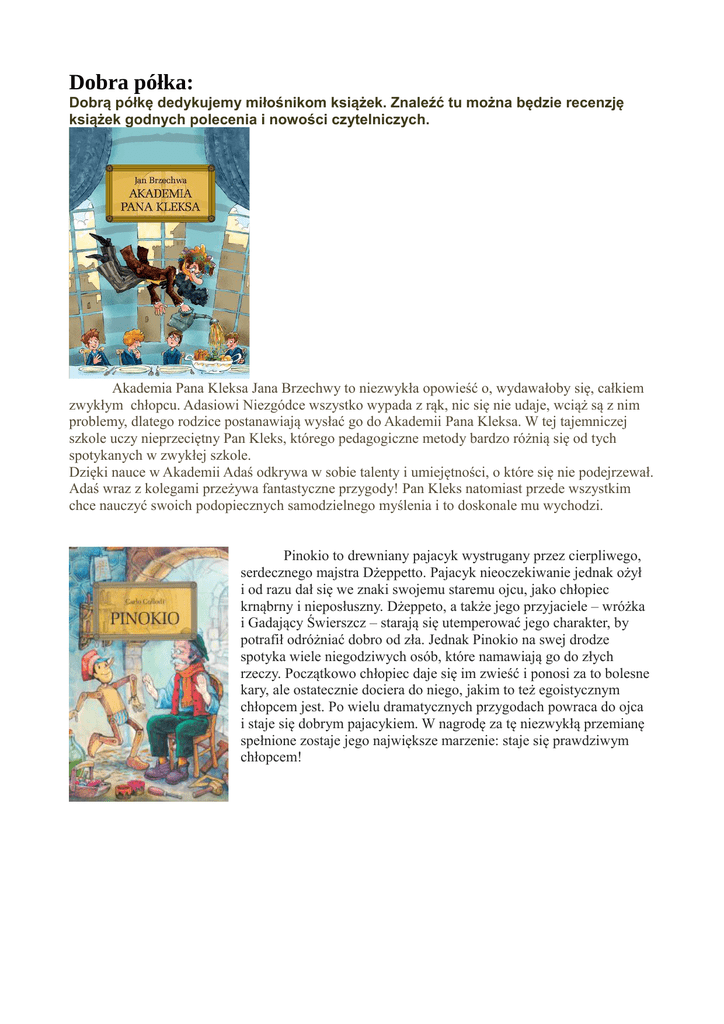 Dobra półka:
Dobrą półkę dedykujemy miłośnikom książek. Znaleźć tu można będzie recenzję książek godnych polecenia i nowości czytelniczych.

Jan Brzechwa
AKADEMIA PANA KLEKSA

Akademia Pana Kleksa Jana Brzechwy to niezwykła opowieść o, wydawałoby się, całkiem zwykłym chłopcu. Adasiowi Niezgódce wszystko wypada z rąk, nic się nie udaje, wciąż są z nim problemy, dlatego rodzice postanawiają wysłać go do Akademii Pana Kleksa. W tej tajemniczej szkole uczy nieprzeciętny Pan Kleks, którego pedagogiczne metody bardzo różnią się od tych spotykanych w zwykłej szkole.
Dzięki nauce w Akademii Adaś odkrywa w sobie talenty i umiejętności, o które się nie podejrzewał. Adaś wraz z kolegami przeżywa fantastyczne przygody! Pan Kleks natomiast przede wszystkim chce nauczyć swoich podopiecznych samodzielnego myślenia i to doskonale mu wychodzi.

Carlo Collodi
PINOKIO

Pinokio to drewniany pajacyk wystrugany przez cierpliwego, serdecznego majstra Dżeppetto. Pajacyk nieoczekiwanie jednak ożył i od razu dał się we znaki swojemu staremu ojcu, jako chłopiec krnąbrny i nieposłuszny. Dżeppeto, a także jego przyjaciele – wróżka i Gadający Świerszcz – starają się utemperować jego charakter, by potrafił odróżniać dobro od zła. Jednak Pinokio na swej drodze spotyka wiele niegodziwych osób, które namawiają go do złych rzeczy. Początkowo chłopiec daje się im zwieść i ponosi za to bolesne kary, ale ostatecznie dociera do niego, jakim to też egoistycznym chłopcem jest. Po wielu dramatycznych przygodach powraca do ojca i staje się dobrym pajacykiem. W nagrodę za tę niezwykłą przemianę spełnione zostaje jego największe marzenie: staje się prawdziwym chłopcem!